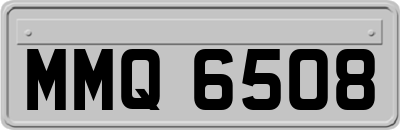 MMQ 6508